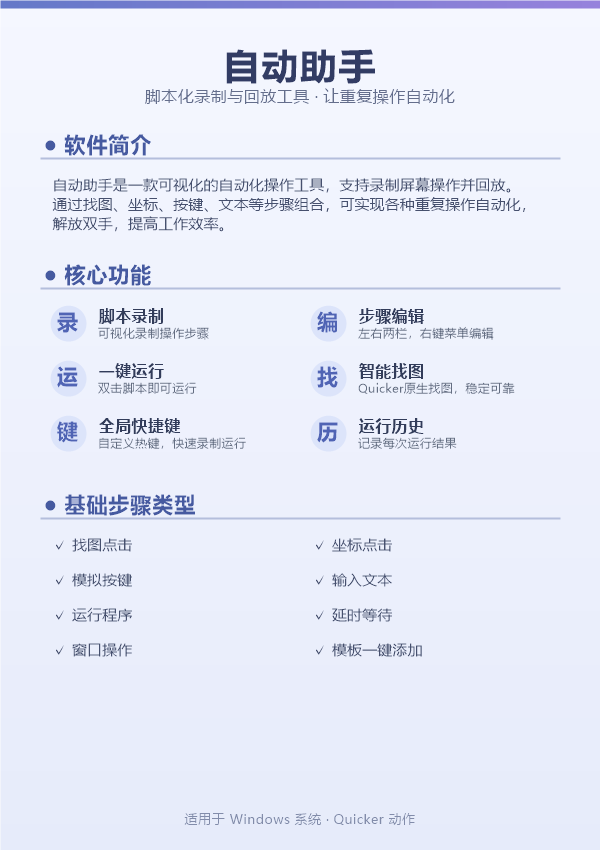 自动助手

脚本化录制与回放工具 · 让重复操作自动化

• 软件简介

自动助手是一款可视化的自动化操作工具，支持录制屏幕操作并回放。通过找图、坐标、按键、文本等步骤组合，可实现各种重复操作自动化，解放双手，提高工作效率。

• 核心功能

录
脚本录制
可视化录制操作步骤

运
一键运行
双击脚本即可运行

键
全局快捷键
自定义热键，快速录制运行

编
步骤编辑
左右两栏，右键菜单编辑

找
智能找图
Quicker原生找图，稳定可靠

历
运行历史
记录每次运行结果

• 基础步骤类型

✓ 找图点击
✓ 模拟按键
✓ 运行程序
✓ 窗口操作

✓ 坐标点击
✓ 输入文本
✓ 延时等待
✓ 模板一键添加

适用于 Windows 系统 · Quicker 动作